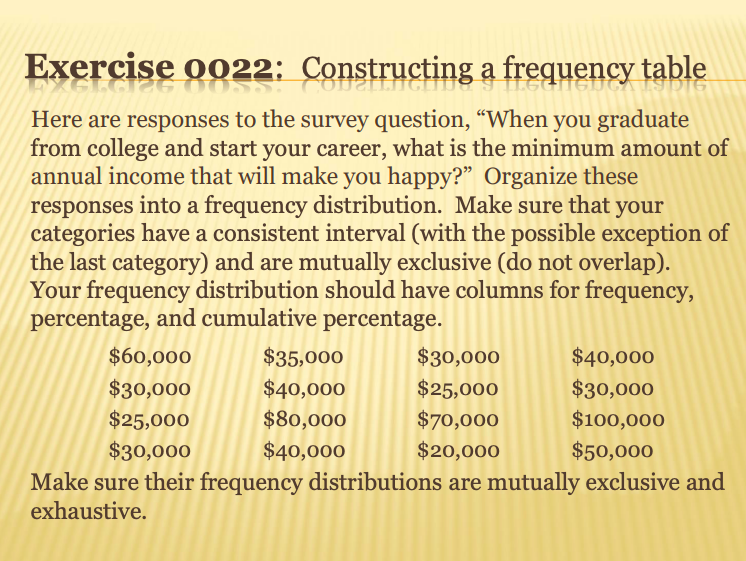 Exercise 0022: Constructing a frequency table

Here are responses to the survey question, “When you graduate from college and start your career, what is the minimum amount of annual income that will make you happy?” Organize these responses into a frequency distribution. Make sure that your categories have a consistent interval (with the possible exception of the last category) and are mutually exclusive (do not overlap). Your frequency distribution should have columns for frequency, percentage, and cumulative percentage.

| | | | |
|---|---|---|---|
| \$60,000 | \$35,000 | \$30,000 | \$40,000 |
| \$30,000 | \$40,000 | \$25,000 | \$30,000 |
| \$25,000 | \$80,000 | \$70,000 | \$100,000 |
| \$30,000 | \$40,000 | \$20,000 | \$50,000 |

Make sure their frequency distributions are mutually exclusive and exhaustive.